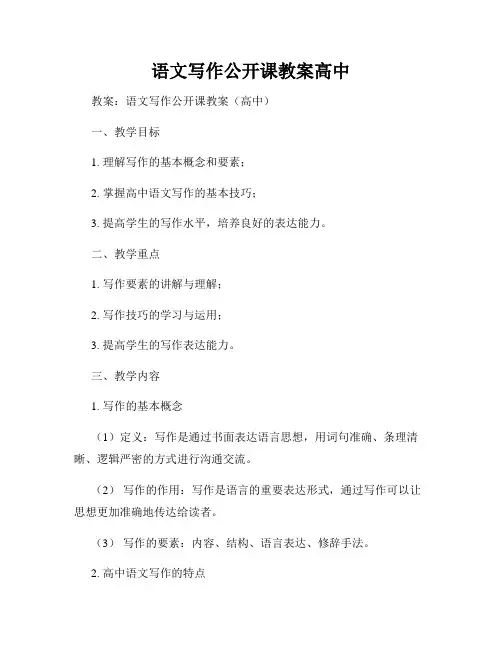 语文写作公开课教案高中

教案：语文写作公开课教案（高中）

一、教学目标

1. 理解写作的基本概念和要素；

2. 掌握高中语文写作的基本技巧；

3. 提高学生的写作水平，培养良好的表达能力。

二、教学重点

1. 写作要素的讲解与理解；

2. 写作技巧的学习与运用；

3. 提高学生的写作表达能力。

三、教学内容

1. 写作的基本概念

（1）定义：写作是通过书面表达语言思想，用词句准确、条理清晰、逻辑严密的方式进行沟通交流。

（2） 写作的作用：写作是语言的重要表达形式，通过写作可以让思想更加准确地传达给读者。

（3） 写作的要素：内容、结构、语言表达、修辞手法。

2. 高中语文写作的特点